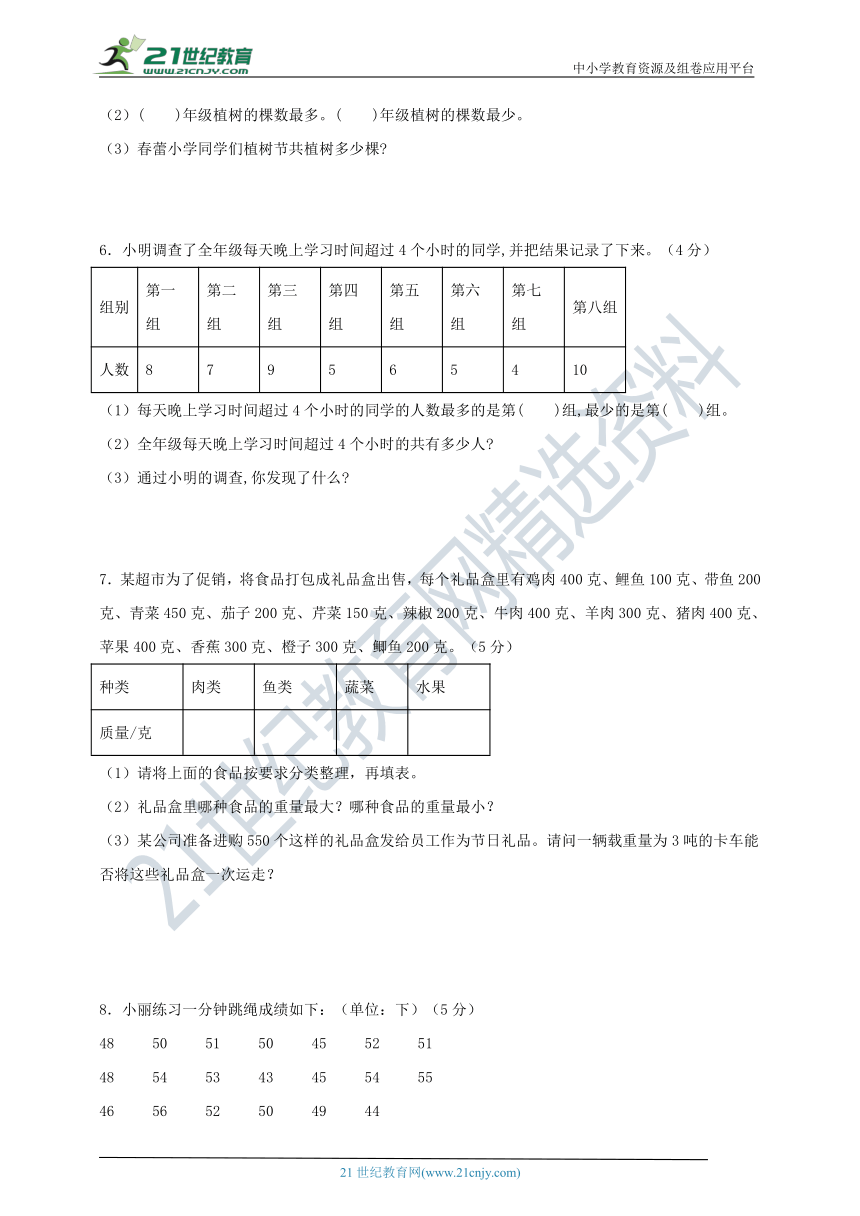 21世纪教育 www.21cnjy.com

中小学教育资源及组卷应用平台

（2）(　　)年级植树的棵数最多。(　　)年级植树的棵数最少。

（3）春蕾小学同学们植树节共植树多少棵?

6. 小明调查了全年级每天晚上学习时间超过 4 个小时的同学,并把结果记录了下来。（4 分）

| 组别 | 第一组 | 第二组 | 第三组 | 第四组 | 第五组 | 第六组 | 第七组 | 第八组 |
|---|---|---|---|---|---|---|---|---|
| 人数 | 8 | 7 | 9 | 5 | 6 | 5 | 4 | 10 |

（1）每天晚上学习时间超过 4 个小时的同学的人数最多的是第(　　)组,最少的是第(　　)组。

（2）全年级每天晚上学习时间超过 4 个小时的共有多少人?

（3）通过小明的调查,你发现了什么?

7. 某超市为了促销，将食品打包成礼品盒出售，每个礼品盒里有鸡肉 400 克、鲤鱼 100 克、带鱼 200 克、青菜 450 克、茄子 200 克、芹菜 150 克、辣椒 200 克、牛肉 400 克、羊肉 300 克、猪肉 400 克、苹果 400 克、香蕉 300 克、橙子 300 克、鲫鱼 200 克。（5 分）

| 种类 | 肉类 | 鱼类 | 蔬菜 | 水果 |
|---|---|---|---|---|
| 质量/克 | | | | |

（1）请将上面的食品按要求分类整理，再填表。

（2）礼品盒里哪种食品的重量最大？哪种食品的重量最小？

（3）某公司准备进购 550 个这样的礼品盒发给员工作为节日礼品。请问一辆载重量为 3 吨的卡车能否将这些礼品盒一次运走？

8. 小丽练习一分钟跳绳成绩如下：（单位：下）（5 分）

48　50　51　50　45　52　51

48　54　53　43　45　54　55

46　56　52　50　49　44

21 世纪教育网(www.21cnjy.com)

21世纪教育网精选资料